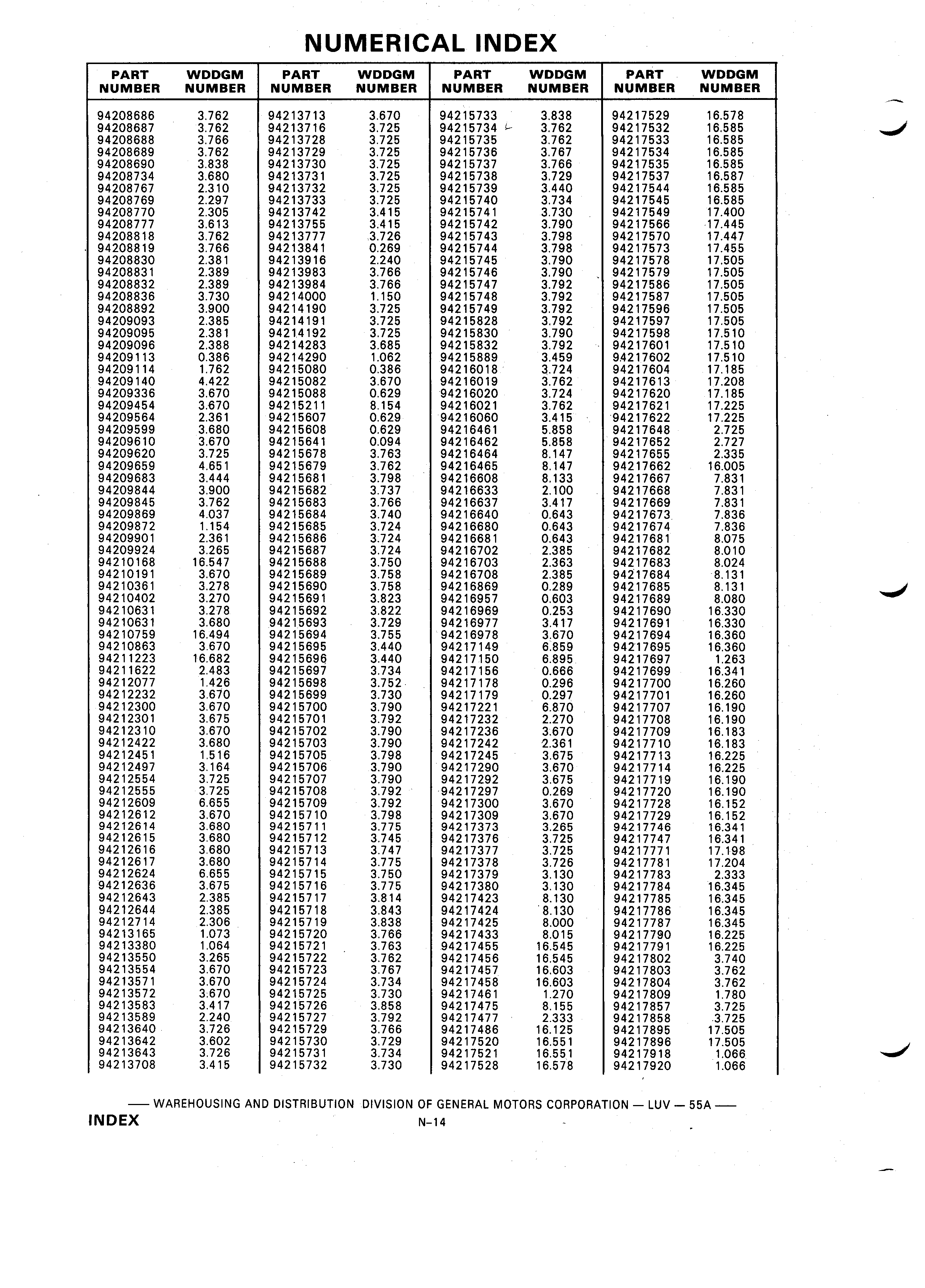 NUMERICAL INDEX

| PART NUMBER | WDDGM NUMBER |
|---|---|
| 94208686 | 3.762 |
| 94208687 | 3.762 |
| 94208688 | 3.766 |
| 94208689 | 3.762 |
| 94208690 | 3.838 |
| 94208734 | 3.680 |
| 94208767 | 2.310 |
| 94208769 | 2.297 |
| 94208770 | 2.305 |
| 94208777 | 3.613 |
| 94208818 | 3.762 |
| 94208819 | 3.766 |
| 94208830 | 2.381 |
| 94208831 | 2.389 |
| 94208832 | 2.389 |
| 94208836 | 3.730 |
| 94208892 | 3.900 |
| 94209093 | 2.385 |
| 94209095 | 2.381 |
| 94209096 | 2.388 |
| 94209113 | 0.386 |
| 94209114 | 1.762 |
| 94209140 | 4.422 |
| 94209336 | 3.670 |
| 94209454 | 3.670 |
| 94209564 | 2.361 |
| 94209599 | 3.680 |
| 94209610 | 3.670 |
| 94209620 | 3.725 |
| 94209659 | 4.651 |
| 94209683 | 3.444 |
| 94209844 | 3.900 |
| 94209845 | 3.762 |
| 94209869 | 4.037 |
| 94209872 | 1.154 |
| 94209901 | 2.361 |
| 94209924 | 3.265 |
| 94210168 | 16.547 |
| 94210191 | 3.670 |
| 94210361 | 3.278 |
| 94210402 | 3.270 |
| 94210631 | 3.278 |
| 94210631 | 3.680 |
| 94210759 | 16.494 |
| 94210863 | 3.670 |
| 94211223 | 16.682 |
| 94211622 | 2.483 |
| 94212077 | 1.426 |
| 94212232 | 3.670 |
| 94212300 | 3.670 |
| 94212301 | 3.675 |
| 94212310 | 3.670 |
| 94212422 | 3.680 |
| 94212451 | 1.516 |
| 94212497 | 3.164 |
| 94212554 | 3.725 |
| 94212555 | 3.725 |
| 94212609 | 6.655 |
| 94212612 | 3.670 |
| 94212614 | 3.680 |
| 94212615 | 3.680 |
| 94212616 | 3.680 |
| 94212617 | 3.680 |
| 94212624 | 6.655 |
| 94212636 | 3.675 |
| 94212643 | 2.385 |
| 94212644 | 2.385 |
| 94212714 | 2.306 |
| 94213165 | 1.073 |
| 94213380 | 1.064 |
| 94213550 | 3.265 |
| 94213554 | 3.670 |
| 94213571 | 3.670 |
| 94213572 | 3.670 |
| 94213583 | 3.417 |
| 94213589 | 2.240 |
| 94213640 | 3.726 |
| 94213642 | 3.602 |
| 94213643 | 3.726 |
| 94213708 | 3.415 |

| PART NUMBER | WDDGM NUMBER |
|---|---|
| 94213713 | 3.670 |
| 94213716 | 3.725 |
| 94213728 | 3.725 |
| 94213729 | 3.725 |
| 94213730 | 3.725 |
| 94213731 | 3.725 |
| 94213732 | 3.725 |
| 94213733 | 3.725 |
| 94213742 | 3.415 |
| 94213755 | 3.415 |
| 94213777 | 3.726 |
| 94213841 | 0.269 |
| 94213916 | 2.240 |
| 94213983 | 3.766 |
| 94213984 | 3.766 |
| 94214000 | 1.150 |
| 94214190 | 3.725 |
| 94214191 | 3.725 |
| 94214192 | 3.725 |
| 94214283 | 3.685 |
| 94214290 | 1.062 |
| 94215080 | 0.386 |
| 94215082 | 3.670 |
| 94215088 | 0.629 |
| 94215211 | 8.154 |
| 94215607 | 0.629 |
| 94215608 | 0.629 |
| 94215641 | 0.094 |
| 94215678 | 3.763 |
| 94215679 | 3.762 |
| 94215681 | 3.798 |
| 94215682 | 3.737 |
| 94215683 | 3.766 |
| 94215684 | 3.740 |
| 94215685 | 3.724 |
| 94215686 | 3.724 |
| 94215687 | 3.724 |
| 94215688 | 3.750 |
| 94215689 | 3.758 |
| 94215690 | 3.758 |
| 94215691 | 3.823 |
| 94215692 | 3.822 |
| 94215693 | 3.729 |
| 94215694 | 3.755 |
| 94215695 | 3.440 |
| 94215696 | 3.440 |
| 94215697 | 3.734 |
| 94215698 | 3.752 |
| 94215699 | 3.730 |
| 94215700 | 3.790 |
| 94215701 | 3.792 |
| 94215702 | 3.790 |
| 94215703 | 3.790 |
| 94215705 | 3.798 |
| 94215706 | 3.790 |
| 94215707 | 3.790 |
| 94215708 | 3.792 |
| 94215709 | 3.792 |
| 94215710 | 3.798 |
| 94215711 | 3.775 |
| 94215712 | 3.745 |
| 94215713 | 3.747 |
| 94215714 | 3.775 |
| 94215715 | 3.750 |
| 94215716 | 3.775 |
| 94215717 | 3.814 |
| 94215718 | 3.843 |
| 94215719 | 3.838 |
| 94215720 | 3.766 |
| 94215721 | 3.763 |
| 94215722 | 3.762 |
| 94215723 | 3.767 |
| 94215724 | 3.734 |
| 94215725 | 3.730 |
| 94215726 | 3.858 |
| 94215727 | 3.792 |
| 94215729 | 3.766 |
| 94215730 | 3.729 |
| 94215731 | 3.734 |
| 94215732 | 3.730 |

| PART NUMBER | WDDGM NUMBER |
|---|---|
| 94215733 | 3.838 |
| 94215734 | 3.762 |
| 94215735 | 3.762 |
| 94215736 | 3.767 |
| 94215737 | 3.766 |
| 94215738 | 3.729 |
| 94215739 | 3.440 |
| 94215740 | 3.734 |
| 94215741 | 3.730 |
| 94215742 | 3.790 |
| 94215743 | 3.798 |
| 94215744 | 3.798 |
| 94215745 | 3.790 |
| 94215746 | 3.790 |
| 94215747 | 3.792 |
| 94215748 | 3.792 |
| 94215749 | 3.792 |
| 94215828 | 3.792 |
| 94215830 | 3.790 |
| 94215832 | 3.792 |
| 94215889 | 3.459 |
| 94216018 | 3.724 |
| 94216019 | 3.762 |
| 94216020 | 3.724 |
| 94216021 | 3.762 |
| 94216060 | 3.415 |
| 94216461 | 5.858 |
| 94216462 | 5.858 |
| 94216464 | 8.147 |
| 94216465 | 8.147 |
| 94216608 | 8.133 |
| 94216633 | 2.100 |
| 94216637 | 3.417 |
| 94216640 | 0.643 |
| 94216680 | 0.643 |
| 94216681 | 0.643 |
| 94216702 | 2.385 |
| 94216703 | 2.363 |
| 94216708 | 2.385 |
| 94216869 | 0.289 |
| 94216957 | 0.603 |
| 94216969 | 0.253 |
| 94216977 | 3.417 |
| 94216978 | 3.670 |
| 94217149 | 6.859 |
| 94217150 | 6.895 |
| 94217156 | 0.666 |
| 94217178 | 0.296 |
| 94217179 | 0.297 |
| 94217221 | 6.870 |
| 94217232 | 2.270 |
| 94217236 | 3.670 |
| 94217242 | 2.361 |
| 94217245 | 3.675 |
| 94217290 | 3.670 |
| 94217292 | 3.675 |
| 94217297 | 0.269 |
| 94217300 | 3.670 |
| 94217309 | 3.670 |
| 94217373 | 3.265 |
| 94217376 | 3.725 |
| 94217377 | 3.725 |
| 94217378 | 3.726 |
| 94217379 | 3.130 |
| 94217380 | 3.130 |
| 94217423 | 8.130 |
| 94217424 | 8.130 |
| 94217425 | 8.000 |
| 94217433 | 8.015 |
| 94217455 | 16.545 |
| 94217456 | 16.545 |
| 94217457 | 16.603 |
| 94217458 | 16.603 |
| 94217461 | 1.270 |
| 94217475 | 8.155 |
| 94217477 | 2.333 |
| 94217486 | 16.125 |
| 94217520 | 16.551 |
| 94217521 | 16.551 |
| 94217528 | 16.578 |

| PART NUMBER | WDDGM NUMBER |
|---|---|
| 94217529 | 16.578 |
| 94217532 | 16.585 |
| 94217533 | 16.585 |
| 94217534 | 16.585 |
| 94217535 | 16.585 |
| 94217537 | 16.587 |
| 94217544 | 16.585 |
| 94217545 | 16.585 |
| 94217549 | 17.400 |
| 94217566 | 17.445 |
| 94217570 | 17.447 |
| 94217573 | 17.455 |
| 94217578 | 17.505 |
| 94217579 | 17.505 |
| 94217586 | 17.505 |
| 94217587 | 17.505 |
| 94217596 | 17.505 |
| 94217597 | 17.505 |
| 94217598 | 17.510 |
| 94217601 | 17.510 |
| 94217602 | 17.510 |
| 94217604 | 17.185 |
| 94217613 | 17.208 |
| 94217620 | 17.185 |
| 94217621 | 17.225 |
| 94217622 | 17.225 |
| 94217648 | 2.725 |
| 94217652 | 2.727 |
| 94217655 | 2.335 |
| 94217662 | 16.005 |
| 94217667 | 7.831 |
| 94217668 | 7.831 |
| 94217669 | 7.831 |
| 94217673 | 7.836 |
| 94217674 | 7.836 |
| 94217681 | 8.075 |
| 94217682 | 8.010 |
| 94217683 | 8.024 |
| 94217684 | 8.131 |
| 94217685 | 8.131 |
| 94217689 | 8.080 |
| 94217690 | 16.330 |
| 94217691 | 16.330 |
| 94217694 | 16.360 |
| 94217695 | 16.360 |
| 94217697 | 1.263 |
| 94217699 | 16.341 |
| 94217700 | 16.260 |
| 94217701 | 16.260 |
| 94217707 | 16.190 |
| 94217708 | 16.190 |
| 94217709 | 16.183 |
| 94217710 | 16.183 |
| 94217713 | 16.225 |
| 94217714 | 16.225 |
| 94217719 | 16.190 |
| 94217720 | 16.190 |
| 94217728 | 16.152 |
| 94217729 | 16.152 |
| 94217746 | 16.341 |
| 94217747 | 16.341 |
| 94217771 | 17.198 |
| 94217781 | 17.204 |
| 94217783 | 2.333 |
| 94217784 | 16.345 |
| 94217785 | 16.345 |
| 94217786 | 16.345 |
| 94217787 | 16.345 |
| 94217790 | 16.225 |
| 94217791 | 16.225 |
| 94217802 | 3.740 |
| 94217803 | 3.762 |
| 94217804 | 3.762 |
| 94217809 | 1.780 |
| 94217857 | 3.725 |
| 94217858 | 3.725 |
| 94217895 | 17.505 |
| 94217896 | 17.505 |
| 94217918 | 1.066 |
| 94217920 | 1.066 |

— WAREHOUSING AND DISTRIBUTION DIVISION OF GENERAL MOTORS CORPORATION — LUV — 55A —

INDEX

N-14